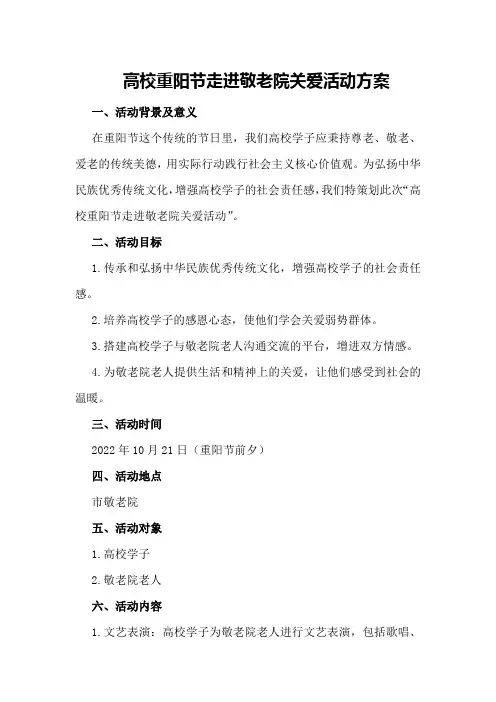 高校重阳节走进敬老院关爱活动方案

一、活动背景及意义

在重阳节这个传统的节日里，我们高校学子应秉持尊老、敬老、爱老的传统美德，用实际行动践行社会主义核心价值观。为弘扬中华民族优秀传统文化，增强高校学子的社会责任感，我们特策划此次“高校重阳节走进敬老院关爱活动”。

二、活动目标

1. 传承和弘扬中华民族优秀传统文化，增强高校学子的社会责任感。

2. 培养高校学子的感恩心态，使他们学会关爱弱势群体。

3. 搭建高校学子与敬老院老人沟通交流的平台，增进双方情感。

4. 为敬老院老人提供生活和精神上的关爱，让他们感受到社会的温暖。

三、活动时间

2022 年 10 月 21 日（重阳节前夕）

四、活动地点

市敬老院

五、活动对象

1. 高校学子

2. 敬老院老人

六、活动内容

1. 文艺表演：高校学子为敬老院老人进行文艺表演，包括歌唱、